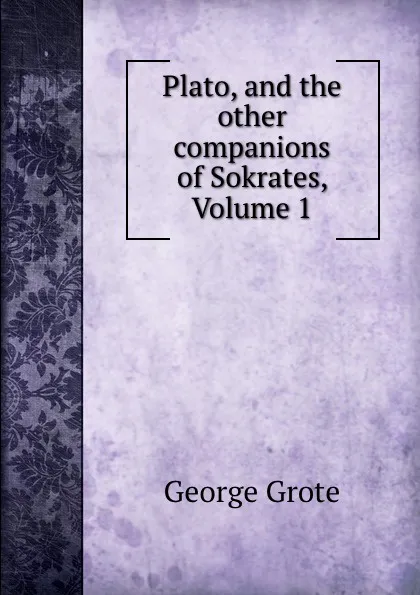 Plato, and the other companions of Sokrates, Volume 1

George Grote